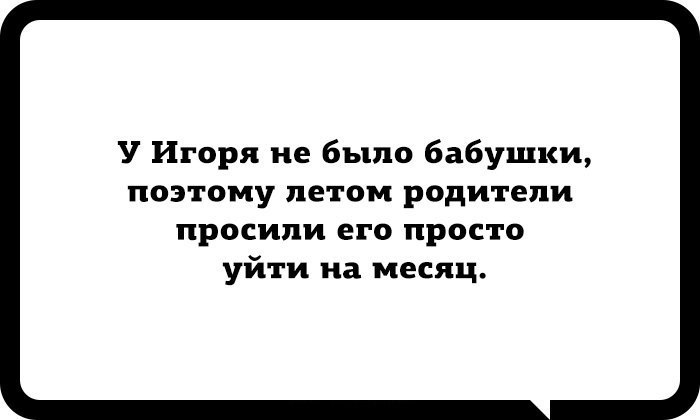 У Игоря не было бабушки, поэтому летом родители просили его просто уйти на месяц.